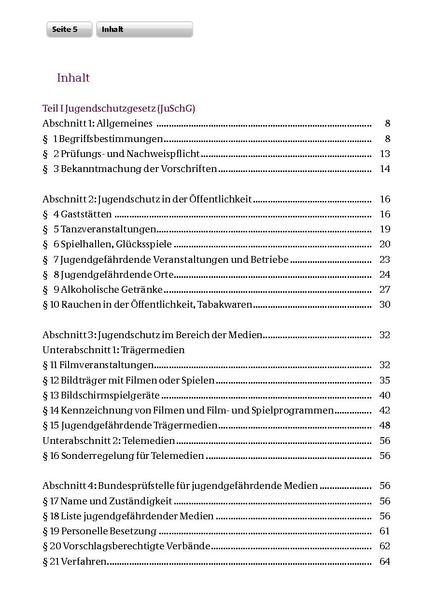 Seite 5 Inhalt

Inhalt

Teil I Jugendschutzgesetz (JuSchG)
Abschnitt 1: Allgemeines ........ 8
§ 1 Begriffsbestimmungen ........ 8
§ 2 Prüfungs- und Nachweispflicht ........ 13
§ 3 Bekanntmachung der Vorschriften ........ 14

Abschnitt 2: Jugendschutz in der Öffentlichkeit ........ 16
§ 4 Gaststätten ........ 16
§ 5 Tanzveranstaltungen ........ 19
§ 6 Spielhallen, Glücksspiele ........ 20
§ 7 Jugendgefährdende Veranstaltungen und Betriebe ........ 23
§ 8 Jugendgefährdende Orte ........ 24
§ 9 Alkoholische Getränke ........ 27
§ 10 Rauchen in der Öffentlichkeit, Tabakwaren ........ 30

Abschnitt 3: Jugendschutz im Bereich der Medien ........ 32
Unterabschnitt 1: Trägermedien
§ 11 Filmveranstaltungen ........ 32
§ 12 Bildträger mit Filmen oder Spielen ........ 35
§ 13 Bildschirmspielgeräte ........ 40
§ 14 Kennzeichnung von Filmen und Film- und Spielprogrammen ........ 42
§ 15 Jugendgefährdende Trägermedien ........ 48
Unterabschnitt 2: Telemedien ........ 56
§ 16 Sonderregelung für Telemedien ........ 56

Abschnitt 4: Bundesprüfstelle für jugendgefährdende Medien ........ 56
§ 17 Name und Zuständigkeit ........ 56
§ 18 Liste jugendgefährdender Medien ........ 56
§ 19 Personelle Besetzung ........ 61
§ 20 Vorschlagsberechtigte Verbände ........ 62
§ 21 Verfahren ........ 64